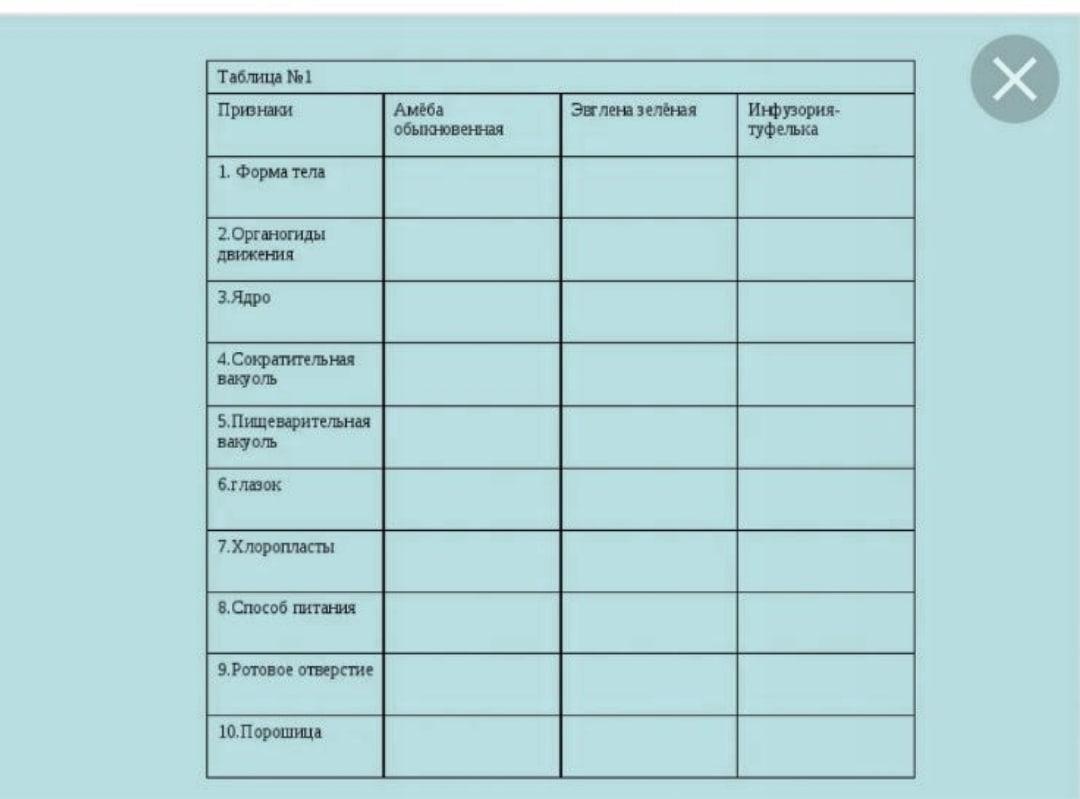 Таблица №1

| Признаки | Амёба обыкновенная | Эвглена зелёная | Инфузория-туфелька |
|---|---|---|---|
| 1. Форма тела | | | |
| 2.Органогиды движения | | | |
| 3.Ядро | | | |
| 4.Сократительная вакуоль | | | |
| 5.Пищеварительная вакуоль | | | |
| 6.глазок | | | |
| 7.Хлоропласты | | | |
| 8.Способ питания | | | |
| 9.Ротовое отверстие | | | |
| 10.Порошица | | | |